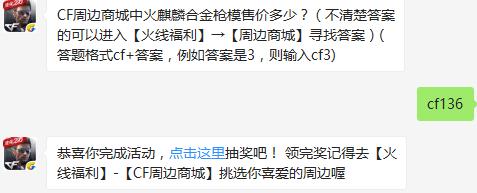 CF周边商城中火麒麟合金枪模售价多少？（不清楚答案的可以进入【火线福利】→【周边商城】寻找答案）（答题格式cf+答案，例如答案是3，则输入cf3）

cf136

恭喜你完成活动，点击这里抽奖吧！ 领完奖记得去【火线福利】-【CF周边商城】挑选你喜爱的周边喔